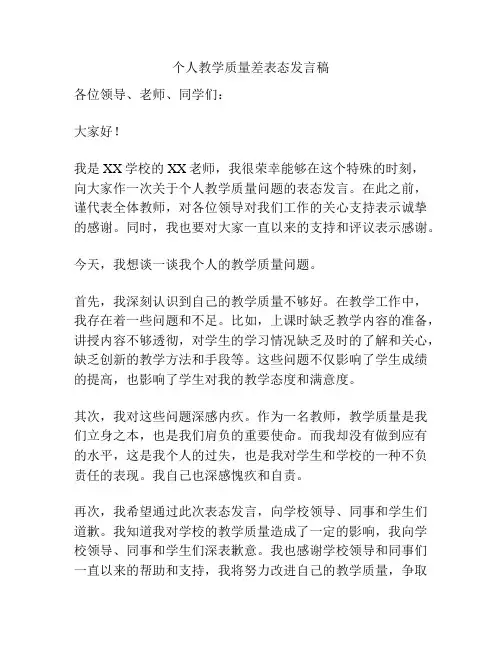 个人教学质量差表态发言稿

各位领导、老师、同学们：

大家好！

我是XX学校的XX老师，我很荣幸能够在这个特殊的时刻，向大家作一次关于个人教学质量问题的表态发言。在此之前，谨代表全体教师，对各位领导对我们工作的关心支持表示诚挚的感谢。同时，我也要对大家一直以来的支持和评议表示感谢。

今天，我想谈一谈我个人的教学质量问题。

首先，我深刻认识到自己的教学质量不够好。在教学工作中，我存在着一些问题和不足。比如，上课时缺乏教学内容的准备，讲授内容不够透彻，对学生的学习情况缺乏及时的了解和关心，缺乏创新的教学方法和手段等。这些问题不仅影响了学生成绩的提高，也影响了学生对我的教学态度和满意度。

其次，我对这些问题深感内疚。作为一名教师，教学质量是我们立身之本，也是我们肩负的重要使命。而我却没有做到应有的水平，这是我个人的过失，也是我对学生和学校的一种不负责任的表现。我自己也深感愧疚和自责。

再次，我希望通过此次表态发言，向学校领导、同事和学生们道歉。我知道我对学校的教学质量造成了一定的影响，我向学校领导、同事和学生们深表歉意。我也感谢学校领导和同事们一直以来的帮助和支持，我将努力改进自己的教学质量，争取